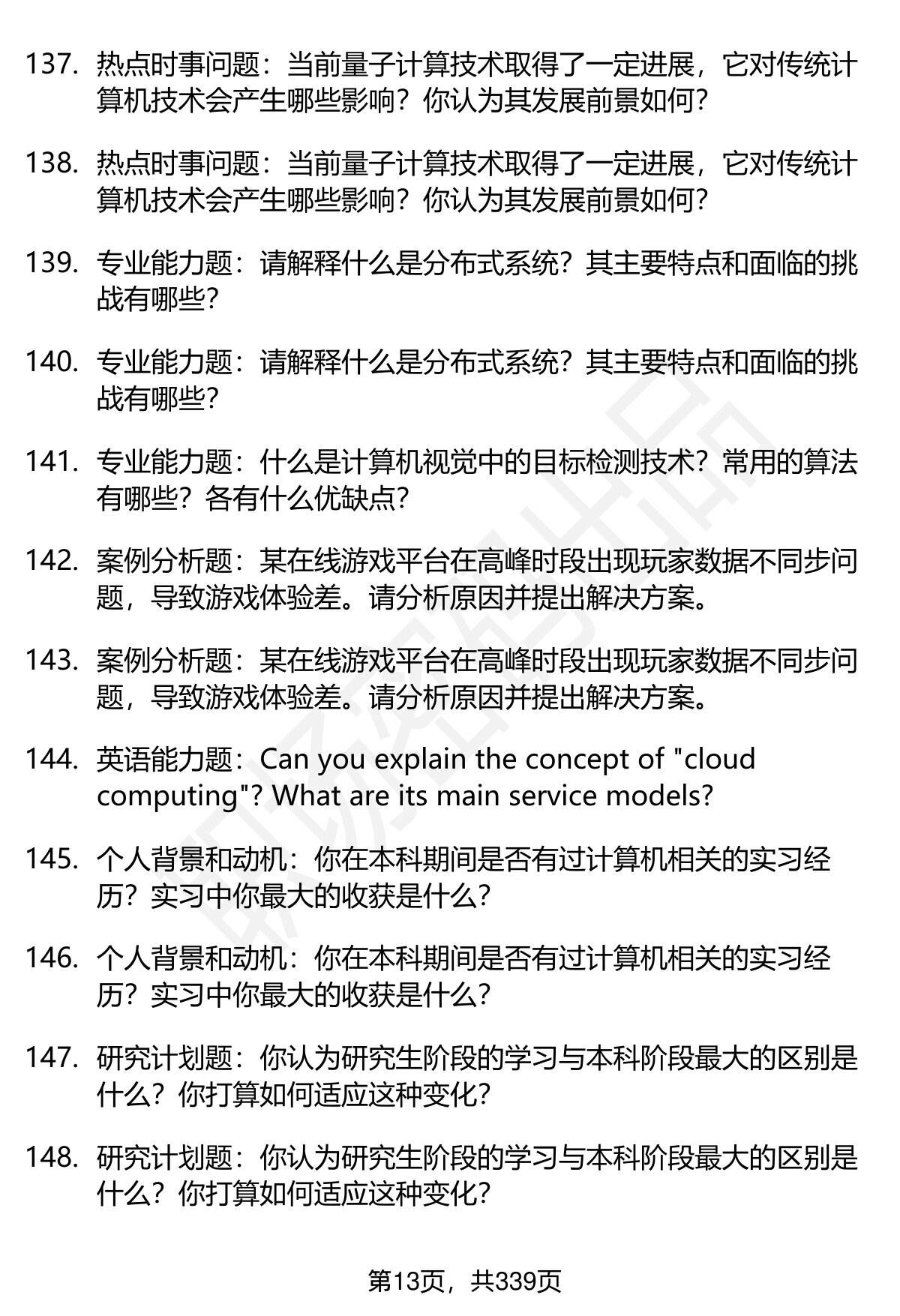 137. 热点时事问题：当前量子计算技术取得了一定进展，它对传统计算机技术会产生哪些影响？你认为其发展前景如何？

138. 热点时事问题：当前量子计算技术取得了一定进展，它对传统计算机技术会产生哪些影响？你认为其发展前景如何？

139. 专业能力题：请解释什么是分布式系统？其主要特点和面临的挑战有哪些？

140. 专业能力题：请解释什么是分布式系统？其主要特点和面临的挑战有哪些？

141. 专业能力题：什么是计算机视觉中的目标检测技术？常用的算法有哪些？各有什么优缺点？

142. 案例分析题：某在线游戏平台在高峰时段出现玩家数据不同步问题，导致游戏体验差。请分析原因并提出解决方案。

143. 案例分析题：某在线游戏平台在高峰时段出现玩家数据不同步问题，导致游戏体验差。请分析原因并提出解决方案。

144. 英语能力题：Can you explain the concept of "cloud computing"? What are its main service models?

145. 个人背景和动机：你在本科期间是否有过计算机相关的实习经历？实习中你最大的收获是什么？

146. 个人背景和动机：你在本科期间是否有过计算机相关的实习经历？实习中你最大的收获是什么？

147. 研究计划题：你认为研究生阶段的学习与本科阶段最大的区别是什么？你打算如何适应这种变化？

148. 研究计划题：你认为研究生阶段的学习与本科阶段最大的区别是什么？你打算如何适应这种变化？

第13页，共339页